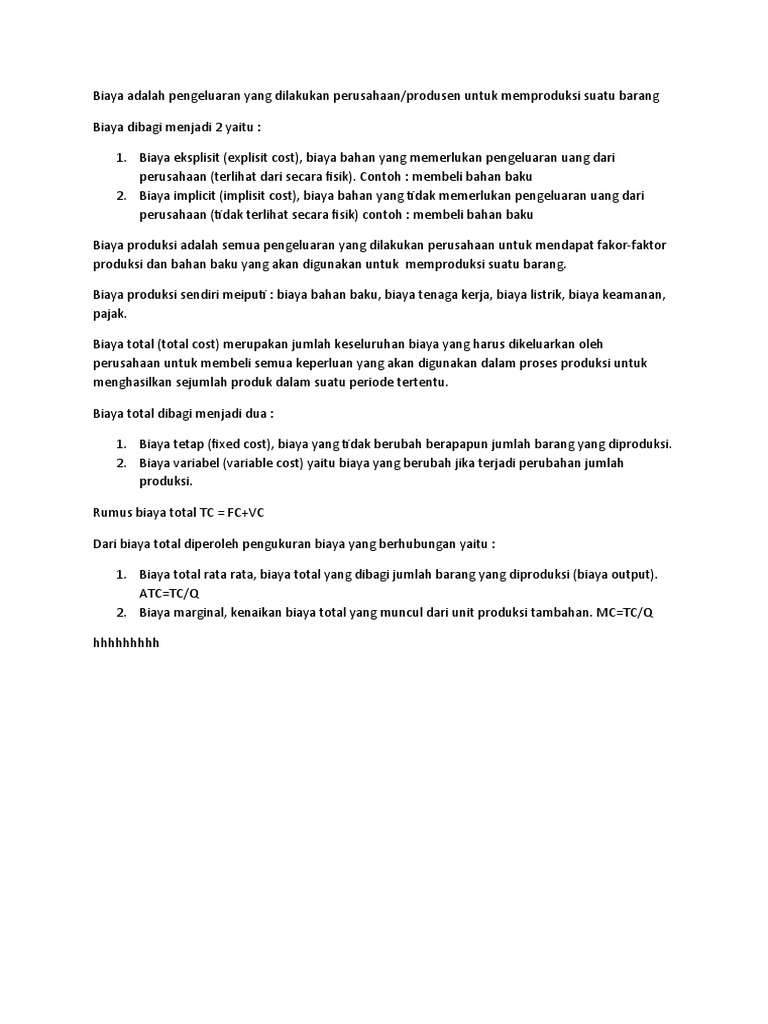 Biaya adalah pengeluaran yang dilakukan perusahaan/produsen untuk memproduksi suatu barang

Biaya dibagi menjadi 2 yaitu :

1. Biaya eksplisit (explisit cost), biaya bahan yang memerlukan pengeluaran uang dari perusahaan (terlihat dari secara fisik). Contoh : membeli bahan baku
2. Biaya implicit (implisit cost), biaya bahan yang tidak memerlukan pengeluaran uang dari perusahaan (tidak terlihat secara fisik) contoh : membeli bahan baku

Biaya produksi adalah semua pengeluaran yang dilakukan perusahaan untuk mendapat fakor-faktor produksi dan bahan baku yang akan digunakan untuk memproduksi suatu barang.

Biaya produksi sendiri meiputi : biaya bahan baku, biaya tenaga kerja, biaya listrik, biaya keamanan, pajak.

Biaya total (total cost) merupakan jumlah keseluruhan biaya yang harus dikeluarkan oleh perusahaan untuk membeli semua keperluan yang akan digunakan dalam proses produksi untuk menghasilkan sejumlah produk dalam suatu periode tertentu.

Biaya total dibagi menjadi dua :

1. Biaya tetap (fixed cost), biaya yang tidak berubah berapapun jumlah barang yang diproduksi.
2. Biaya variabel (variable cost) yaitu biaya yang berubah jika terjadi perubahan jumlah produksi.

Rumus biaya total TC = FC+VC

Dari biaya total diperoleh pengukuran biaya yang berhubungan yaitu :

1. Biaya total rata rata, biaya total yang dibagi jumlah barang yang diproduksi (biaya output). ATC=TC/Q
2. Biaya marginal, kenaikan biaya total yang muncul dari unit produksi tambahan. MC=TC/Q

hhhhhhhhh